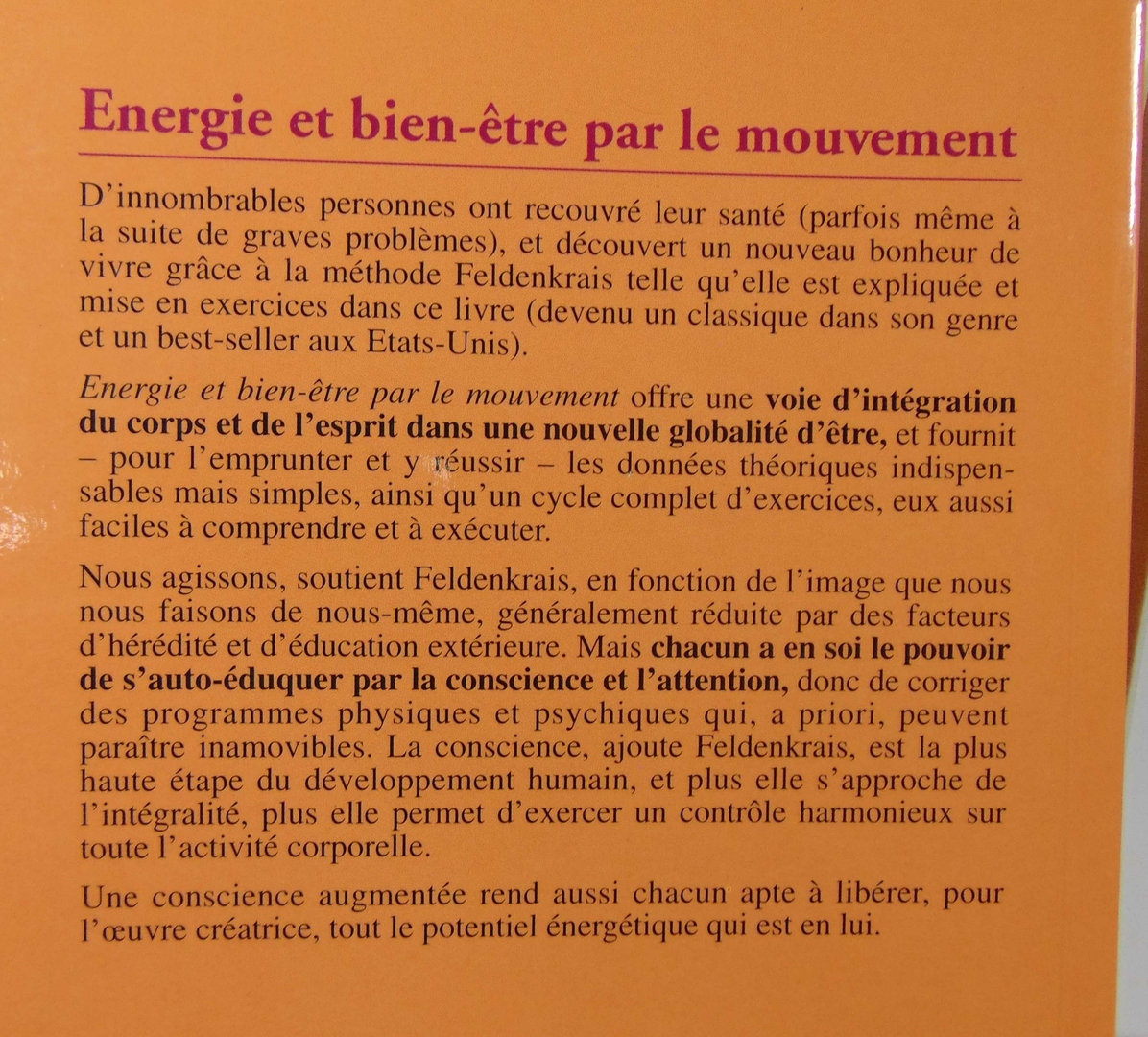 Energie et bien-être par le mouvement

D'innombrables personnes ont recouvré leur santé (parfois même à la suite de graves problèmes), et découvert un nouveau bonheur de vivre grâce à la méthode Feldenkrais telle qu'elle est expliquée et mise en exercices dans ce livre (devenu un classique dans son genre et un best-seller aux Etats-Unis).

Energie et bien-être par le mouvement offre une voie d'intégration du corps et de l'esprit dans une nouvelle globalité d'être, et fournit – pour l'emprunter et y réussir – les données théoriques indispensables mais simples, ainsi qu'un cycle complet d'exercices, eux aussi faciles à comprendre et à exécuter.

Nous agissons, soutient Feldenkrais, en fonction de l'image que nous nous faisons de nous-même, généralement réduite par des facteurs d'hérédité et d'éducation extérieure. Mais chacun a en soi le pouvoir de s'auto-éduquer par la conscience et l'attention, donc de corriger des programmes physiques et psychiques qui, a priori, peuvent paraître inamovibles. La conscience, ajoute Feldenkrais, est la plus haute étape du développement humain, et plus elle s'approche de l'intégralité, plus elle permet d'exercer un contrôle harmonieux sur toute l'activité corporelle.

Une conscience augmentée rend aussi chacun apte à libérer, pour l'œuvre créatrice, tout le potentiel énergétique qui est en lui.